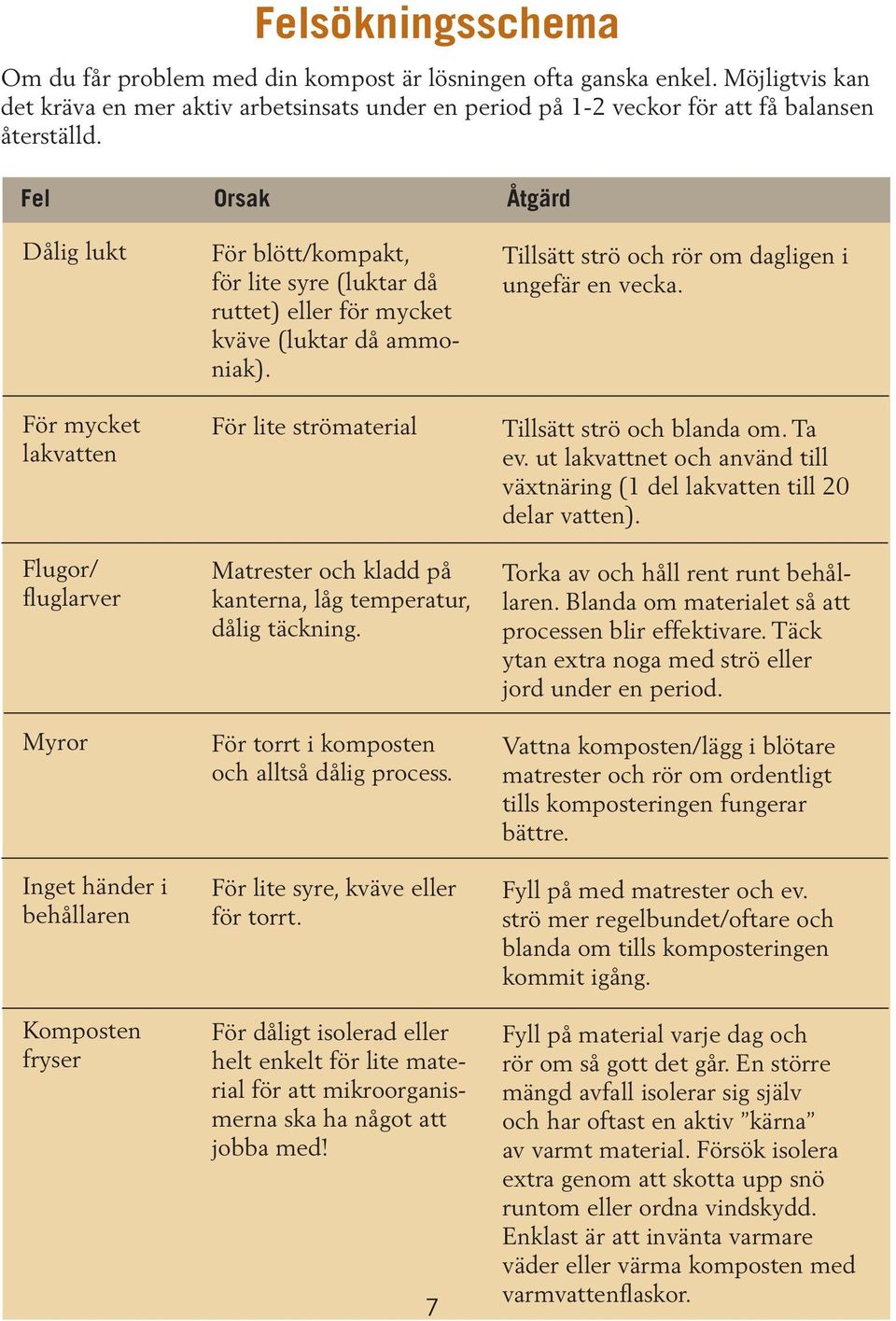 Felsökningsschema

Om du får problem med din kompost är lösningen ofta ganska enkel. Möjligtvis kan det kräva en mer aktiv arbetsinsats under en period på 1-2 veckor för att få balansen återställd.

| Fel | Orsak | Åtgärd |
|---|---|---|
| Dålig lukt | För blött/kompakt, för lite syre (luktar då ruttet) eller för mycket kväve (luktar då ammoniak). | Tillsätt strö och rör om dagligen i ungefär en vecka. |
| För mycket lakvatten | För lite strömaterial | Tillsätt strö och blanda om. Ta ev. ut lakvattnet och använd till växtnäring (1 del lakvatten till 20 delar vatten). |
| Flugor/ fluglarver | Matrester och kladd på kanterna, låg temperatur, dålig täckning. | Torka av och håll rent runt behållaren. Blanda om materialet så att processen blir effektivare. Täck ytan extra noga med strö eller jord under en period. |
| Myror | För torrt i komposten och alltså dålig process. | Vattna komposten/lägg i blötare matrester och rör om ordentligt tills komposteringen fungerar bättre. |
| Inget händer i behållaren | För lite syre, kväve eller för torrt. | Fyll på med matrester och ev. strö mer regelbundet/oftare och blanda om tills komposteringen kommit igång. |
| Komposten fryser | För dåligt isolerad eller helt enkelt för lite material för att mikroorganismerna ska ha något att jobba med! | Fyll på material varje dag och rör om så gott det går. En större mängd avfall isolerar sig själv och har oftast en aktiv ”kärna” av varmt material. Försök isolera extra genom att skotta upp snö runtom eller ordna vindskydd. Enklast är att invänta varmare väder eller värma komposten med varmvattenflaskor. |

7